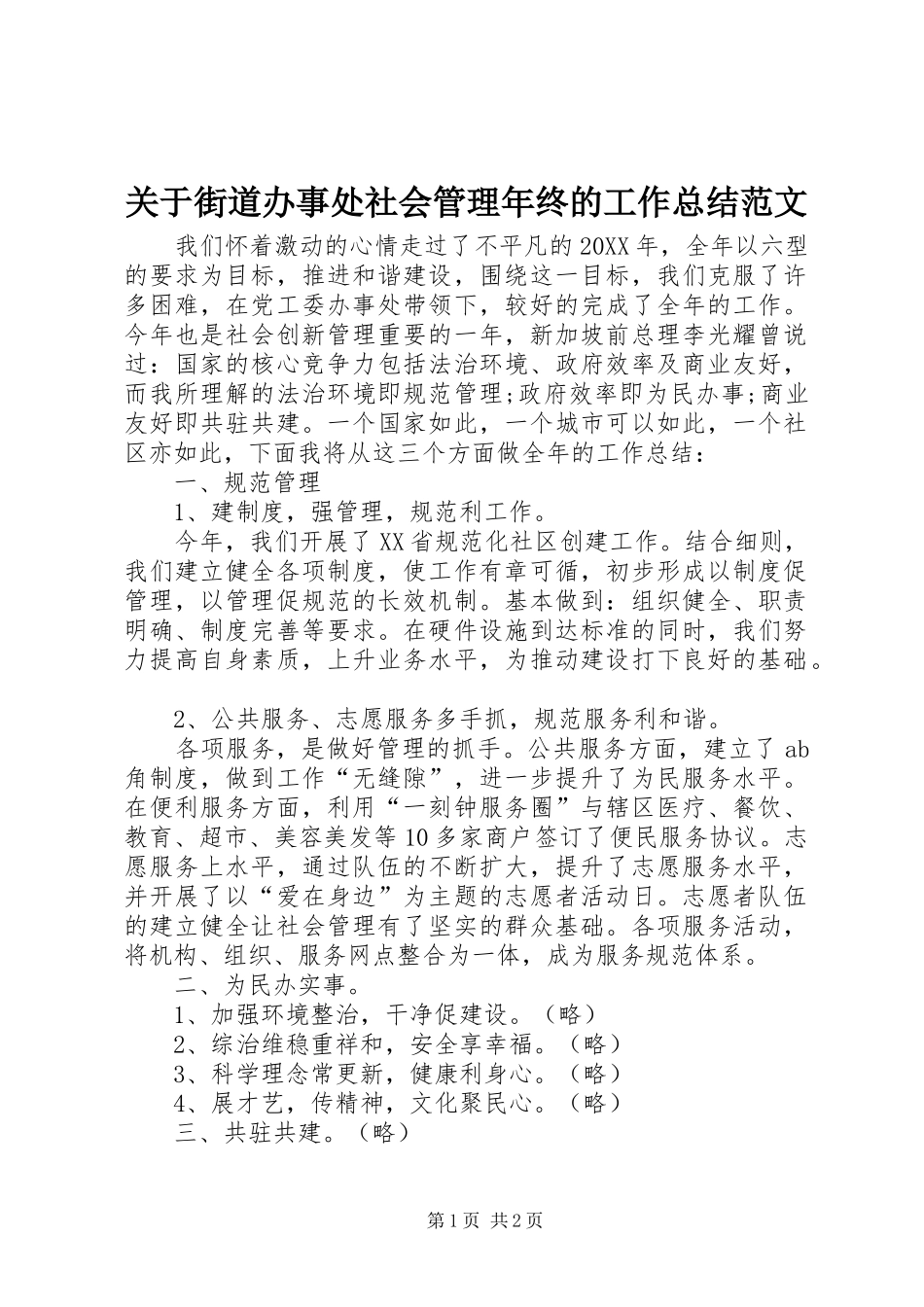 关于街道办事处社会管理年终的工作总结范文

我们怀着激动的心情走过了不平凡的20XX年，全年以六型的要求为目标，推进和谐建设，围绕这一目标，我们克服了许多困难，在党工委办事处带领下，较好的完成了全年的工作。今年也是社会创新管理重要的一年，新加坡前总理李光耀曾说过：国家的核心竞争力包括法治环境、政府效率及商业友好，而我所理解的法治环境即规范管理;政府效率即为民办事;商业友好即共驻共建。一个国家如此，一个城市可以如此，一个社区亦如此，下面我将从这三个方面做全年的工作总结：

一、规范管理

1、建制度，强管理，规范利工作。

今年，我们开展了XX省规范化社区创建工作。结合细则，我们建立健全各项制度，使工作有章可循，初步形成以制度促管理，以管理促规范的长效机制。基本做到：组织健全、职责明确、制度完善等要求。在硬件设施到达标准的同时，我们努力提高自身素质，上升业务水平，为推动建设打下良好的基础。

2、公共服务、志愿服务多手抓，规范服务利和谐。

各项服务，是做好管理的抓手。公共服务方面，建立了ab角制度，做到工作“无缝隙”，进一步提升了为民服务水平。在便利服务方面，利用“一刻钟服务圈”与辖区医疗、餐饮、教育、超市、美容美发等10多家商户签订了便民服务协议。志愿服务上水平，通过队伍的不断扩大，提升了志愿服务水平，并开展了以“爱在身边”为主题的志愿者活动日。志愿者队伍的建立健全让社会管理有了坚实的群众基础。各项服务活动，将机构、组织、服务网点整合为一体，成为服务规范体系。

二、为民办实事。

1、加强环境整治，干净促建设。（略）

2、综治维稳重祥和，安全享幸福。（略）

3、科学理念常更新，健康利身心。（略）

4、展才艺，传精神，文化聚民心。（略）

三、共驻共建。（略）

第1页 共2页